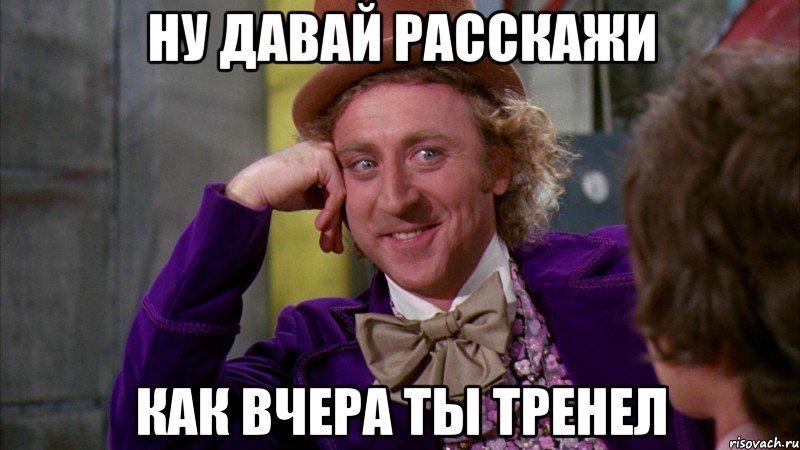 НУ ДАВАЙ РАССКАЖИ

КАК ВЧЕРА ТЫ ТРЕНЕЛ

risovach.ru